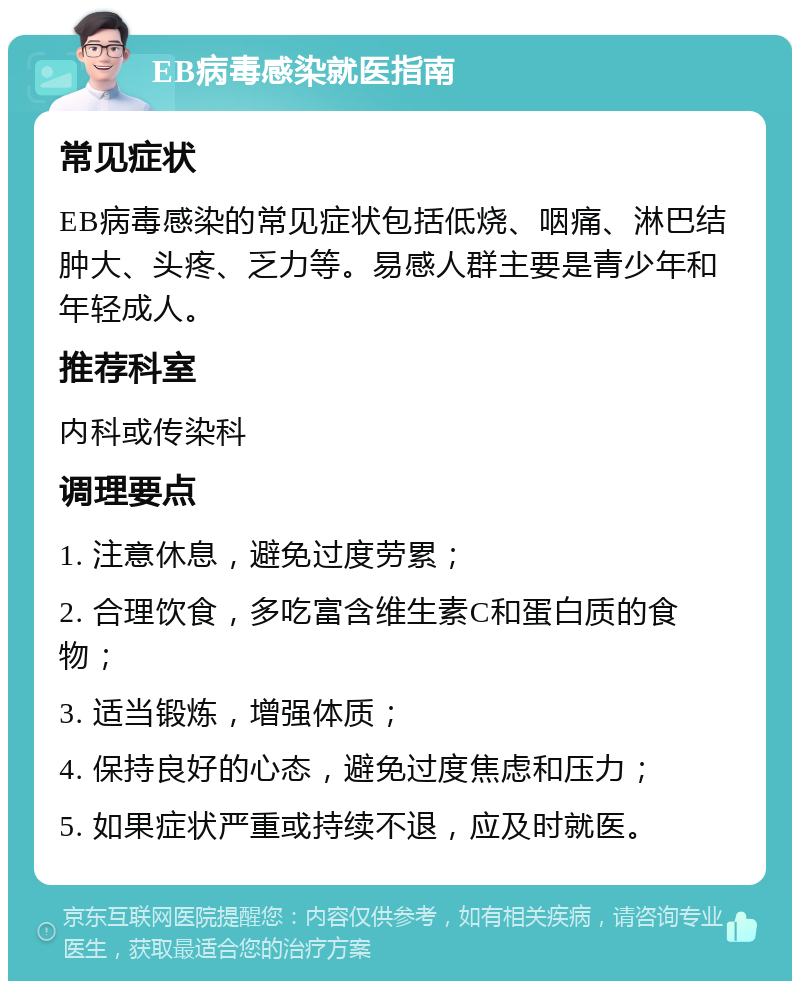 EB病毒感染就医指南

常见症状

EB病毒感染的常见症状包括低烧、咽痛、淋巴结肿大、头疼、乏力等。易感人群主要是青少年和年轻成人。

推荐科室

内科或传染科

调理要点

1. 注意休息，避免过度劳累；

2. 合理饮食，多吃富含维生素C和蛋白质的食物；

3. 适当锻炼，增强体质；

4. 保持良好的心态，避免过度焦虑和压力；

5. 如果症状严重或持续不退，应及时就医。

京东互联网医院提醒您：内容仅供参考，如有相关疾病，请咨询专业医生，获取最适合您的治疗方案